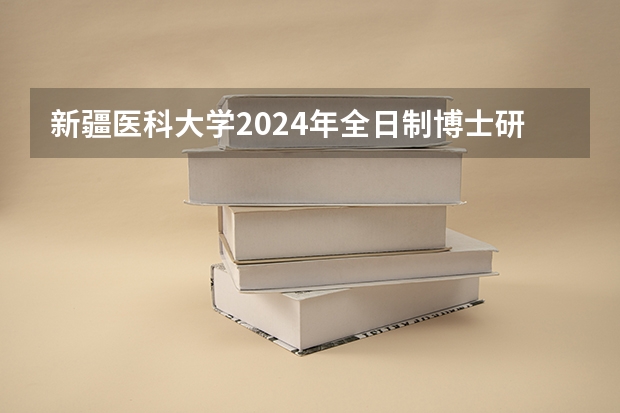 新疆医科大学2024年全日制博士研